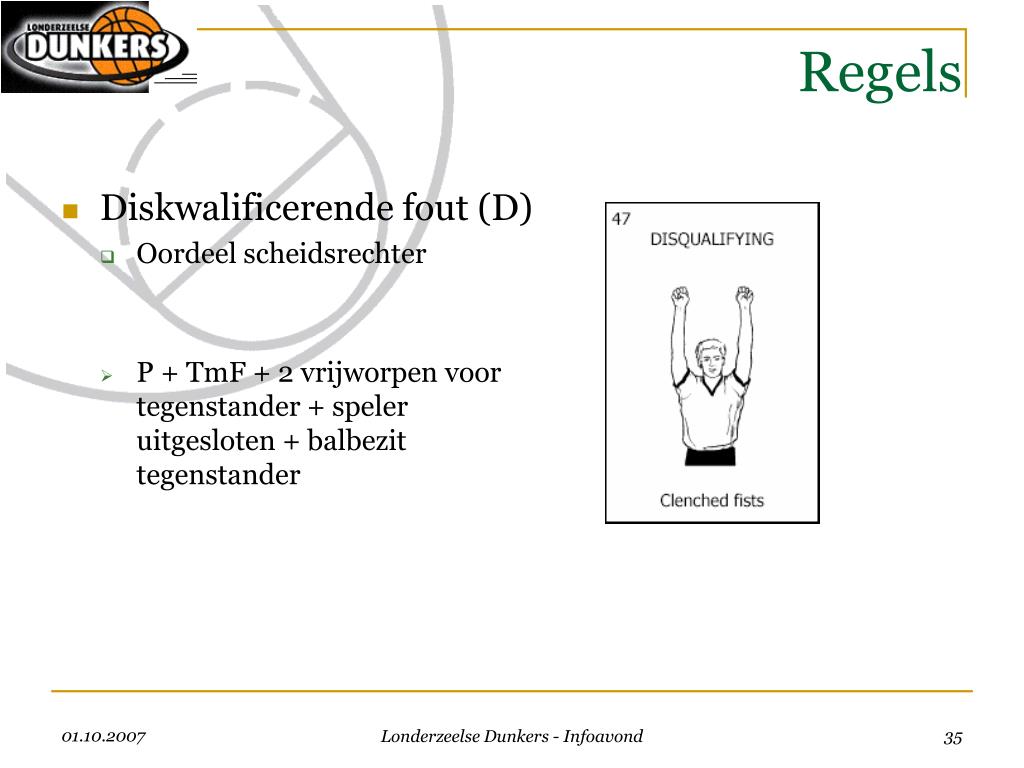 LONDERZEELSE
DUNKERS

Regels

Diskwalificerende fout (D)

Oordeel scheidsrechter

P + TmF + 2 vrijworpen voor tegenstander + speler uitgesloten + balbezit tegenstander

47
DISQUALIFYING

Clenched fists

01.10.2007
Londerzeelse Dunkers - Infoavond
35